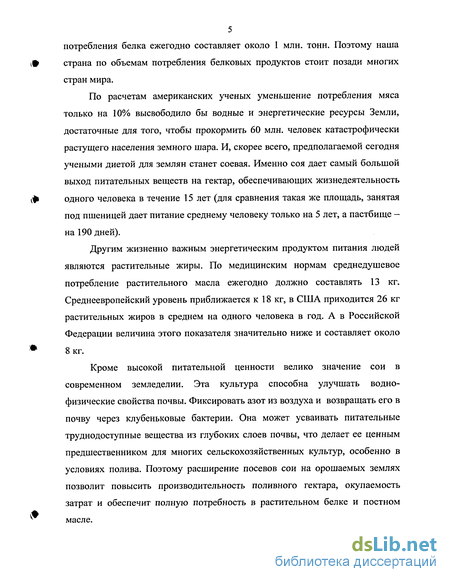 5

потребления белка ежегодно составляет около 1 млн. тонн. Поэтому наша страна по объемам потребления белковых продуктов стоит позади многих стран мира.

По расчетам американских ученых уменьшение потребления мяса только на 10% высвободило бы водные и энергетические ресурсы Земли, достаточные для того, чтобы прокормить 60 млн. человек катастрофически растущего населения земного шара. И, скорее всего, предполагаемой сегодня учеными диетой для землян станет соевая. Именно соя дает самый большой выход питательных веществ на гектар, обеспечивающих жизнедеятельность одного человека в течение 15 лет (для сравнения такая же площадь, занятая под пшеницей дает питание среднему человеку только на 5 лет, а пастбище – на 190 дней).

Другим жизненно важным энергетическим продуктом питания людей являются растительные жиры. По медицинским нормам среднедушевое потребление растительного масла ежегодно должно составлять 13 кг. Среднеевропейский уровень приближается к 18 кг, в США приходится 26 кг растительных жиров в среднем на одного человека в год. А в Российской Федерации величина этого показателя значительно ниже и составляет около 8 кг.

Кроме высокой питательной ценности велико значение сои в современном земледелии. Эта культура способна улучшать водно-физические свойства почвы. Фиксировать азот из воздуха и возвращать его в почву через клубеньковые бактерии. Она может усваивать питательные труднодоступные вещества из глубоких слоев почвы, что делает ее ценным предшественником для многих сельскохозяйственных культур, особенно в условиях полива. Поэтому расширение посевов сои на орошаемых землях позволит повысить производительность поливного гектара, окупаемость затрат и обеспечит полную потребность в растительном белке и постном масле.

dsLib.net
библиотека диссертаций